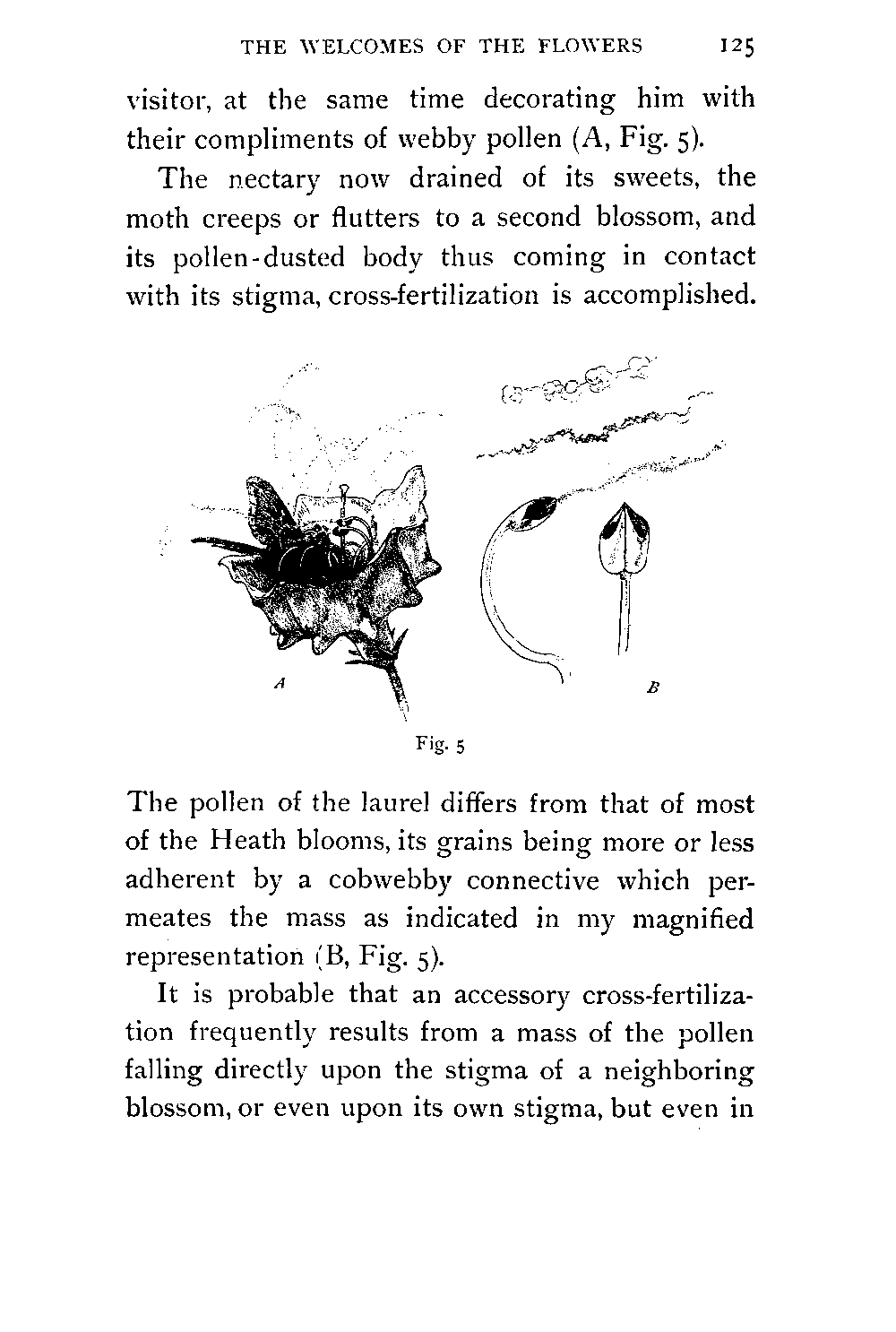 THE WELCOMES OF THE FLOWERS 125

visitor, at the same time decorating him with their compliments of webby pollen (A, Fig. 5).

The nectary now drained of its sweets, the moth creeps or flutters to a second blossom, and its pollen-dusted body thus coming in contact with its stigma, cross-fertilization is accomplished.

A

B

Fig. 5

The pollen of the laurel differs from that of most of the Heath blooms, its grains being more or less adherent by a cobwebby connective which permeates the mass as indicated in my magnified representation (B, Fig. 5).

It is probable that an accessory cross-fertilization frequently results from a mass of the pollen falling directly upon the stigma of a neighboring blossom, or even upon its own stigma, but even in